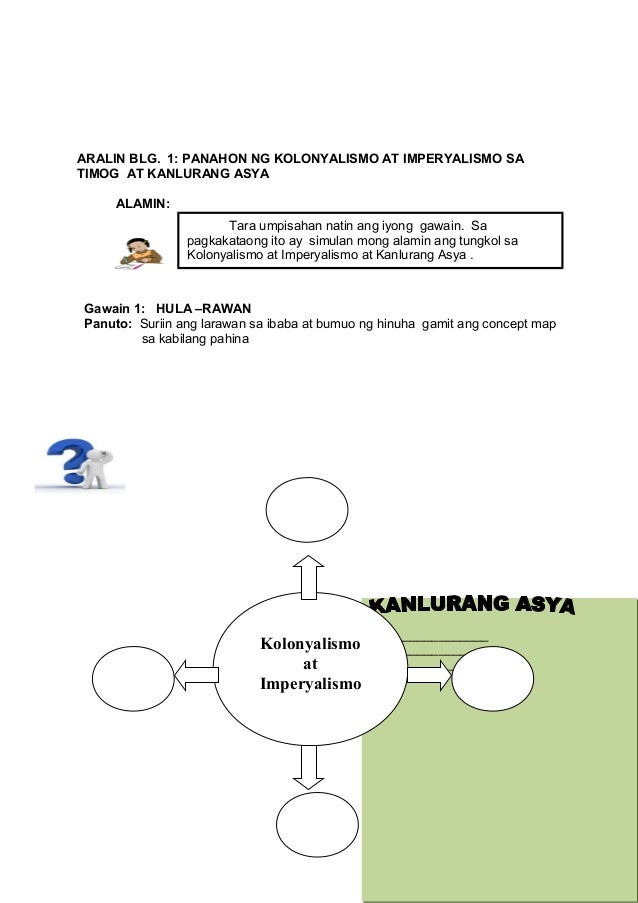 ARALIN BLG. 1: PANAHON NG KOLONYALISMO AT IMPERYALISMO SA TIMOG AT KANLURANG ASYA

ALAMIN:

Tara umpisahan natin ang iyong gawain. Sa pagkakataong ito ay simulan mong alamin ang tungkol sa Kolonyalismo at Imperyalismo at Kanlurang Asya .

Gawain 1: HULA –RAWAN
Panuto: Suriin ang larawan sa ibaba at bumuo ng hinuha gamit ang concept map sa kabilang pahina

KANLURANG ASYA

Kolonyalismo at Imperyalismo